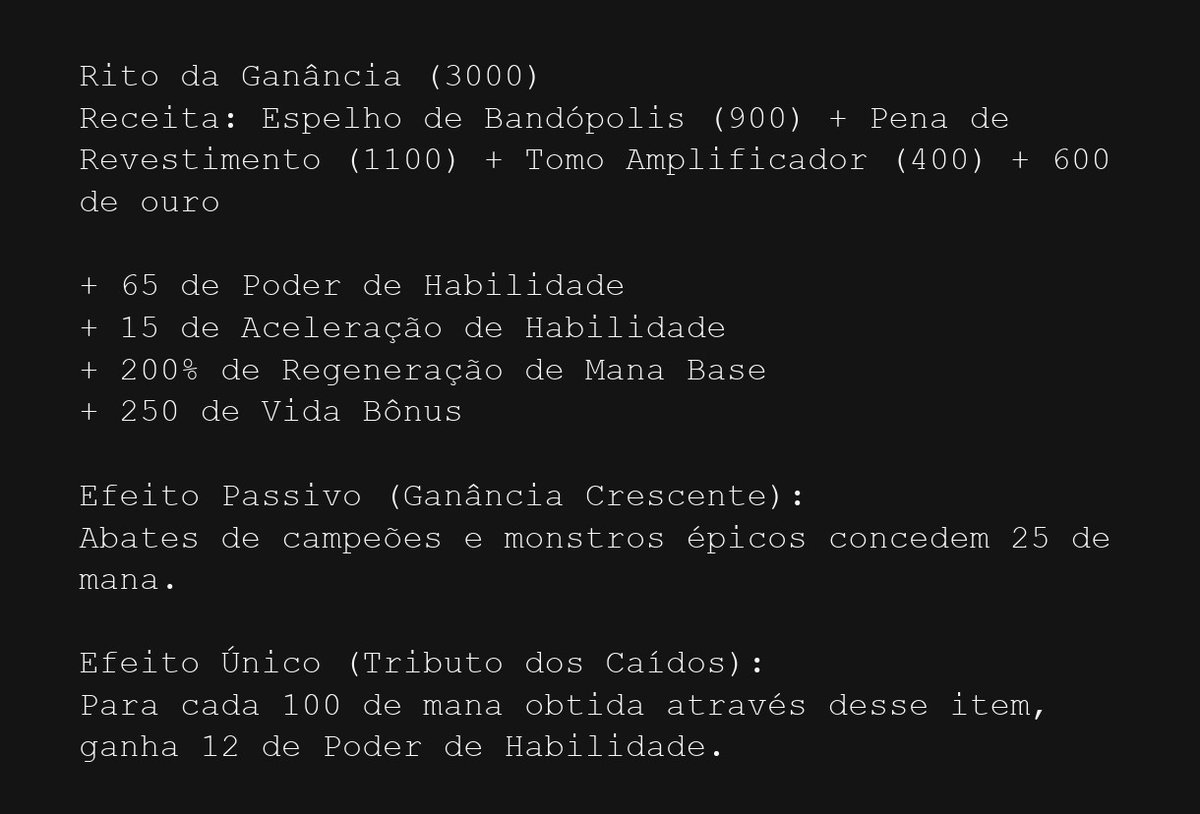 Rito da Ganância (3000)
Receita: Espelho de Bandópolis (900) + Pena de Revestimento (1100) + Tomo Amplificador (400) + 600 de ouro

+ 65 de Poder de Habilidade
+ 15 de Aceleração de Habilidade
+ 200% de Regeneração de Mana Base
+ 250 de Vida Bônus

Efeito Passivo (Ganância Crescente):
Abates de campeões e monstros épicos concedem 25 de mana.

Efeito Único (Tributo dos Caídos):
Para cada 100 de mana obtida através desse item, ganha 12 de Poder de Habilidade.